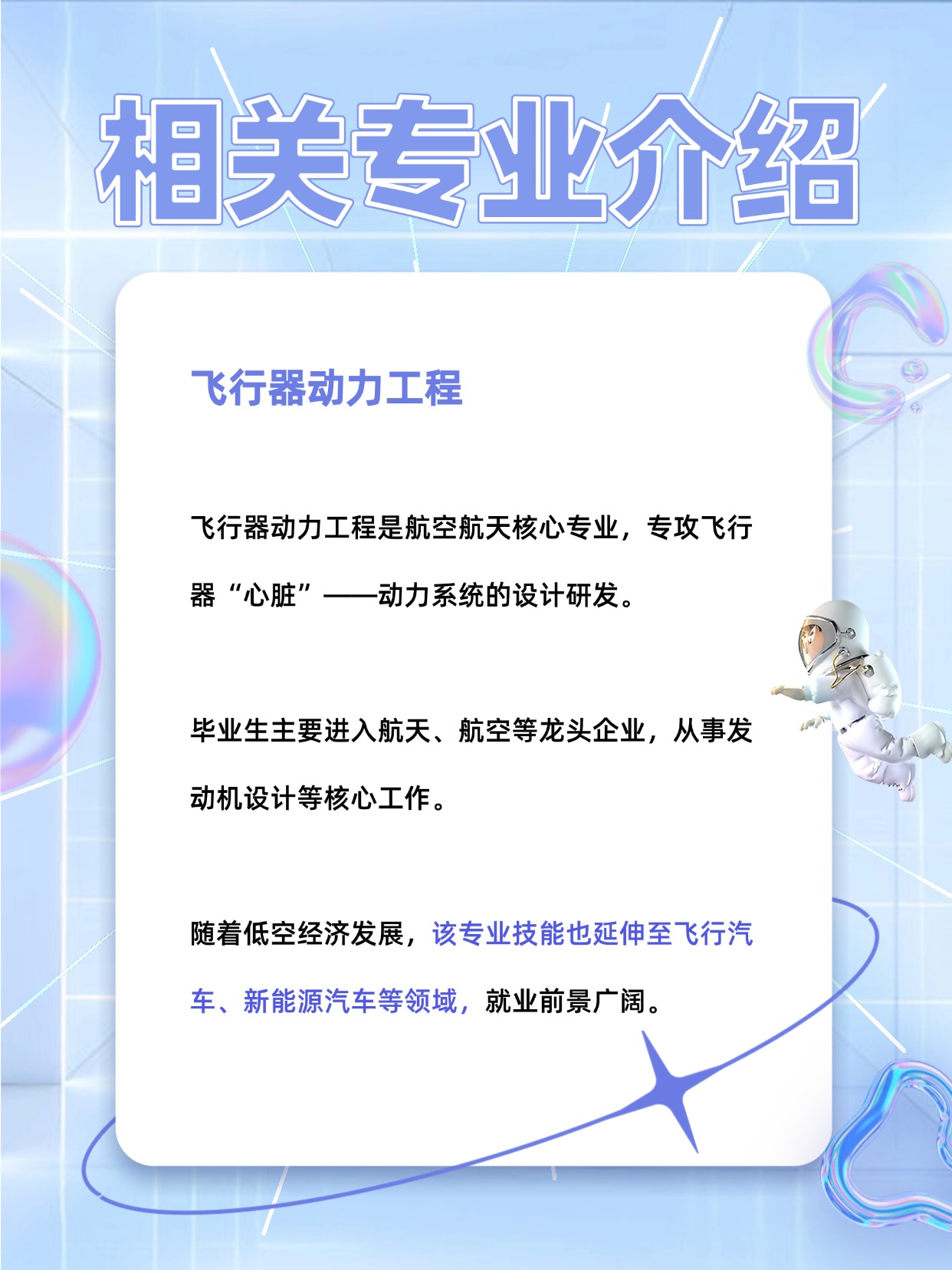 相关专业介绍

飞行器动力工程

飞行器动力工程是航空航天核心专业，专攻飞行器“心脏”——动力系统的设计研发。

毕业生主要进入航天、航空等龙头企业，从事发动机设计等核心工作。

随着低空经济发展，该专业技能也延伸至飞行汽车、新能源汽车等领域，就业前景广阔。